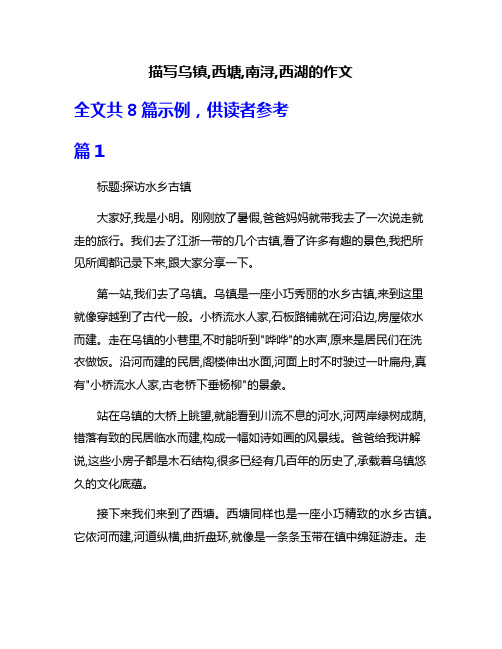 描写乌镇,西塘,南浔,西湖的作文

全文共 8 篇示例，供读者参考

篇 1

标题:探访水乡古镇

大家好,我是小明。刚刚放了暑假,爸爸妈妈就带我去了一次说走就走的旅行。我们去了江浙一带的几个古镇,看了许多有趣的景色,我把所见所闻都记录下来,跟大家分享一下。

第一站,我们去了乌镇。乌镇是一座小巧秀丽的水乡古镇,来到这里就像穿越到了古代一般。小桥流水人家,石板路铺就在河沿边,房屋依水而建。走在乌镇的小巷里,不时能听到"哗哗"的水声,原来是居民们在洗衣做饭。沿河而建的民居,阁楼伸出水面,河面上时不时驶过一叶扁舟,真有"小桥流水人家,古老桥下垂杨柳"的景象。

站在乌镇的大桥上眺望,就能看到川流不息的河水,河两岸绿树成荫,错落有致的民居临水而建,构成一幅如诗如画的风景线。爸爸给我讲解说,这些小房子都是木石结构,很多已经有几百年的历史了,承载着乌镇悠久的文化底蕴。

接下来我们来到了西塘。西塘同样也是一座小巧精致的水乡古镇。它依河而建,河道纵横,曲折盘环,就像是一条条玉带在镇中绵延游走。走